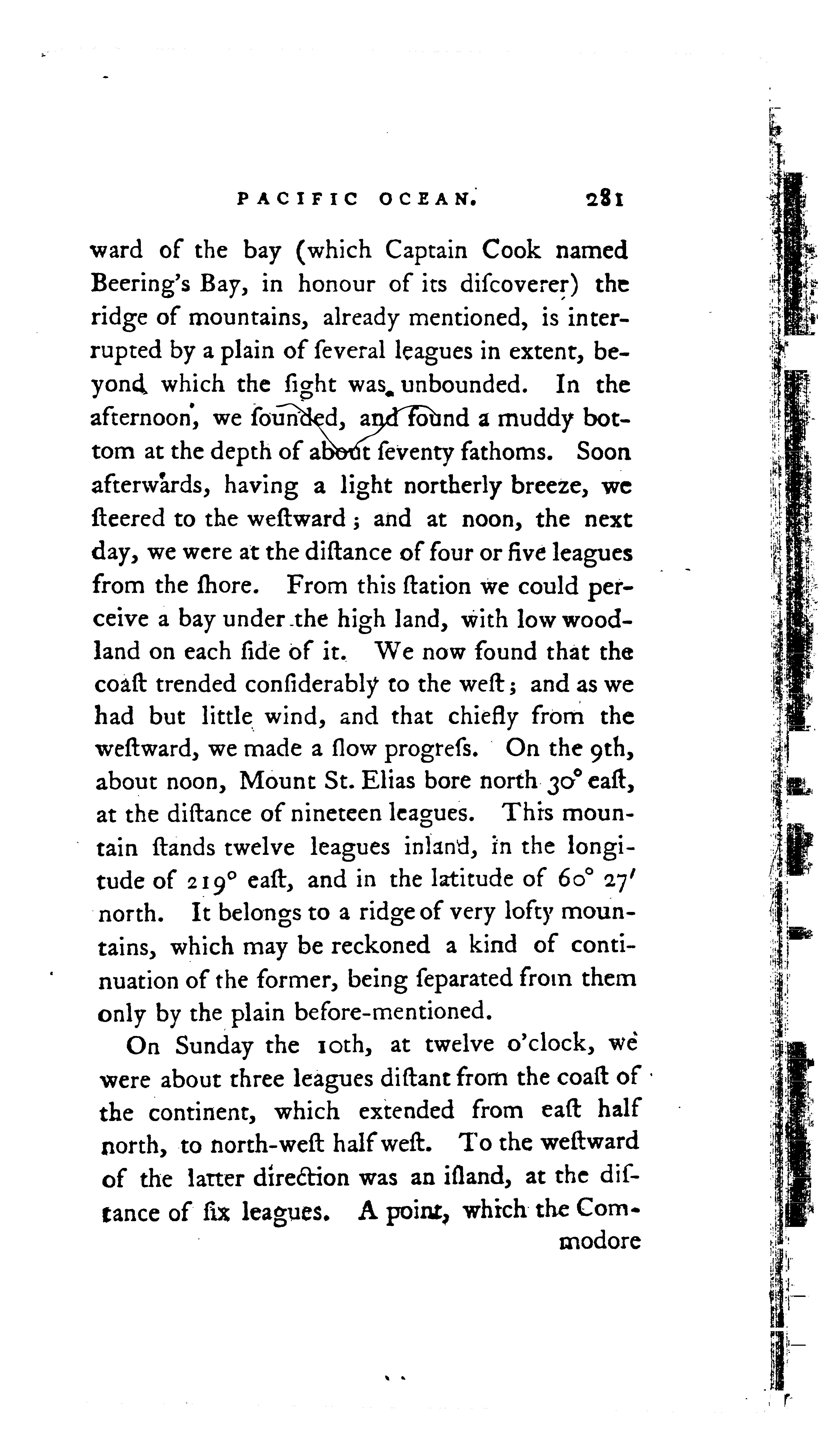 PACIFIC OCEAN. 281

ward of the bay (which Captain Cook named Beering's Bay, in honour of its diſcoverer) the ridge of mountains, already mentioned, is interrupted by a plain of ſeveral leagues in extent, beyond which the ſight was unbounded. In the afternoon, we ſounded, and found a muddy bottom at the depth of about ſeventy fathoms. Soon afterwards, having a light northerly breeze, we ſteered to the weſtward; and at noon, the next day, we were at the diſtance of four or five leagues from the ſhore. From this ſtation we could perceive a bay under the high land, with low woodland on each ſide of it. We now found that the coaſt trended conſiderably to the weſt; and as we had but little wind, and that chiefly from the weſtward, we made a ſlow progreſs. On the 9th, about noon, Mount St. Elias bore north 30° eaſt, at the diſtance of nineteen leagues. This mountain ſtands twelve leagues inland, in the longitude of 219° eaſt, and in the latitude of 60° 27′ north. It belongs to a ridge of very lofty mountains, which may be reckoned a kind of continuation of the former, being ſeparated from them only by the plain before-mentioned.

On Sunday the 10th, at twelve o'clock, we were about three leagues diſtant from the coaſt of the continent, which extended from eaſt half north, to north-weſt half weſt. To the weſtward of the latter direction was an iſland, at the diſtance of ſix leagues. A point, which the Commodore